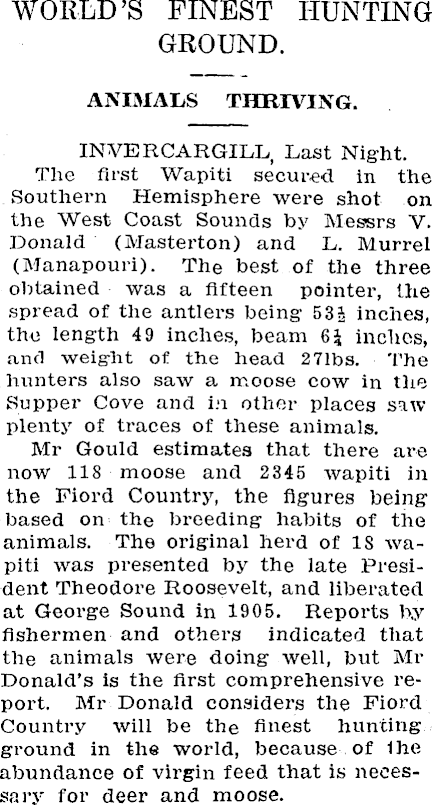 WORLD'S FINEST HUNTING GROUND.

ANIMALS THRIVING.

INVERCARGILL, Last Night.

The first Wapiti secured in the Southern Hemisphere were shot on the West Coast Sounds by Messrs V. Donald (Masterton) and L. Murrel (Manapouri). The best of the three obtained was a fifteen pointer, the spread of the antlers being $53\frac{1}{2}$ inches, the length 49 inches, beam $6\frac{1}{4}$ inches, and weight of the head 27lbs. The hunters also saw a moose cow in the Supper Cove and in other places saw plenty of traces of these animals.

Mr Gould estimates that there are now 118 moose and 2345 wapiti in the Fiord Country, the figures being based on the breeding habits of the animals. The original herd of 18 wapiti was presented by the late President Theodore Roosevelt, and liberated at George Sound in 1905. Reports by fishermen and others indicated that the animals were doing well, but Mr Donald's is the first comprehensive report. Mr Donald considers the Fiord Country will be the finest hunting ground in the world, because of the abundance of virgin feed that is necessary for deer and moose.